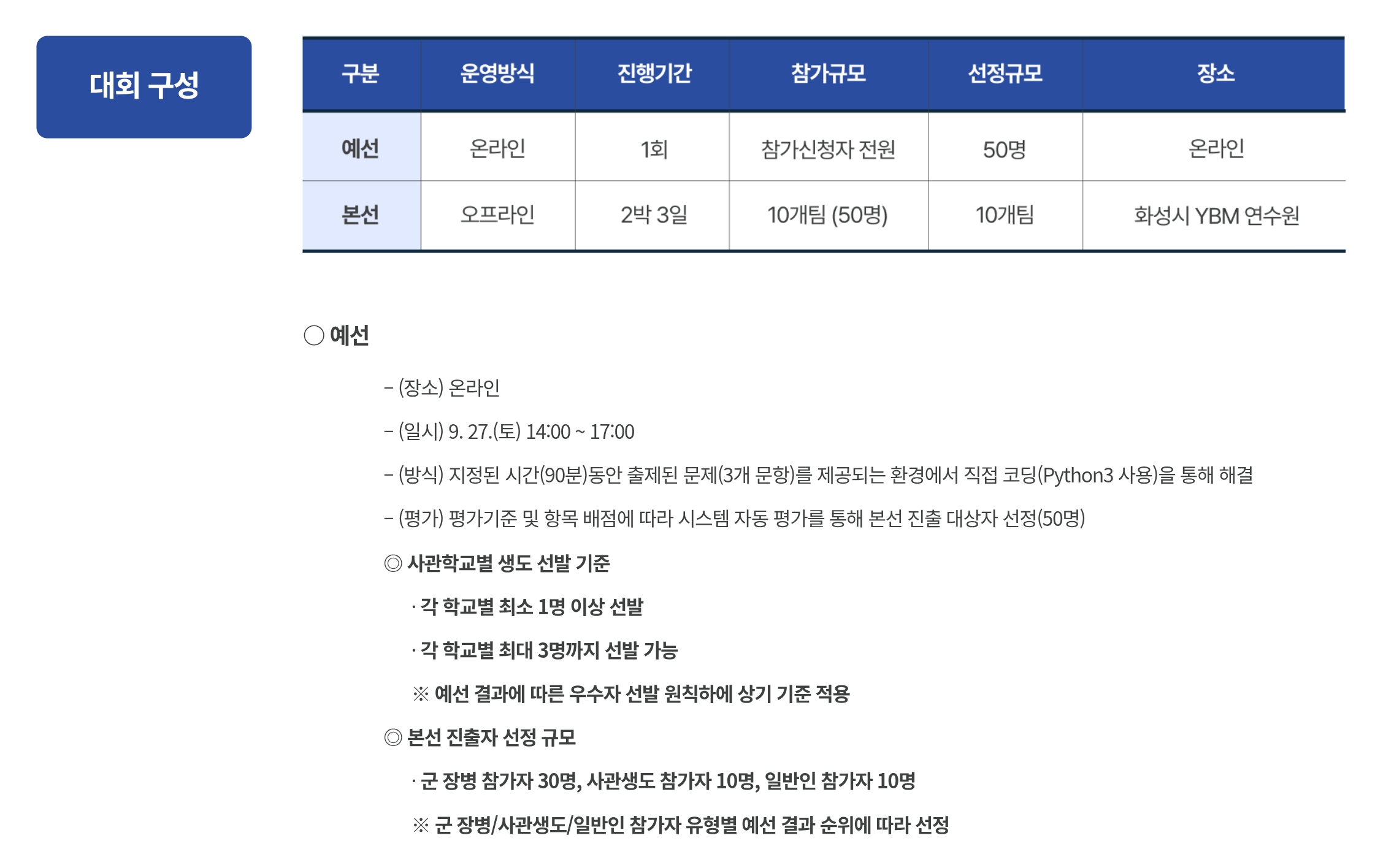 대회 구성

| 구분 | 운영방식 | 진행기간 | 참가규모 | 선정규모 | 장소 |
|---|---|---|---|---|---|
| 예선 | 온라인 | 1회 | 참가신청자 전원 | 50명 | 온라인 |
| 본선 | 오프라인 | 2박 3일 | 10개팀 (50명) | 10개팀 | 화성시 YBM 연수원 |

○ 예선

– (장소) 온라인

– (일시) 9. 27.(토) 14:00 ~ 17:00

– (방식) 지정된 시간(90분)동안 출제된 문제(3개 문항)를 제공되는 환경에서 직접 코딩(Python3 사용)을 통해 해결

– (평가) 평가기준 및 항목 배점에 따라 시스템 자동 평가를 통해 본선 진출 대상자 선정(50명)

◎ 사관학교별 생도 선발 기준

· 각 학교별 최소 1명 이상 선발

· 각 학교별 최대 3명까지 선발 가능

※ 예선 결과에 따른 우수자 선발 원칙하에 상기 기준 적용

◎ 본선 진출자 선정 규모

· 군 장병 참가자 30명, 사관생도 참가자 10명, 일반인 참가자 10명

※ 군 장병/사관생도/일반인 참가자 유형별 예선 결과 순위에 따라 선정